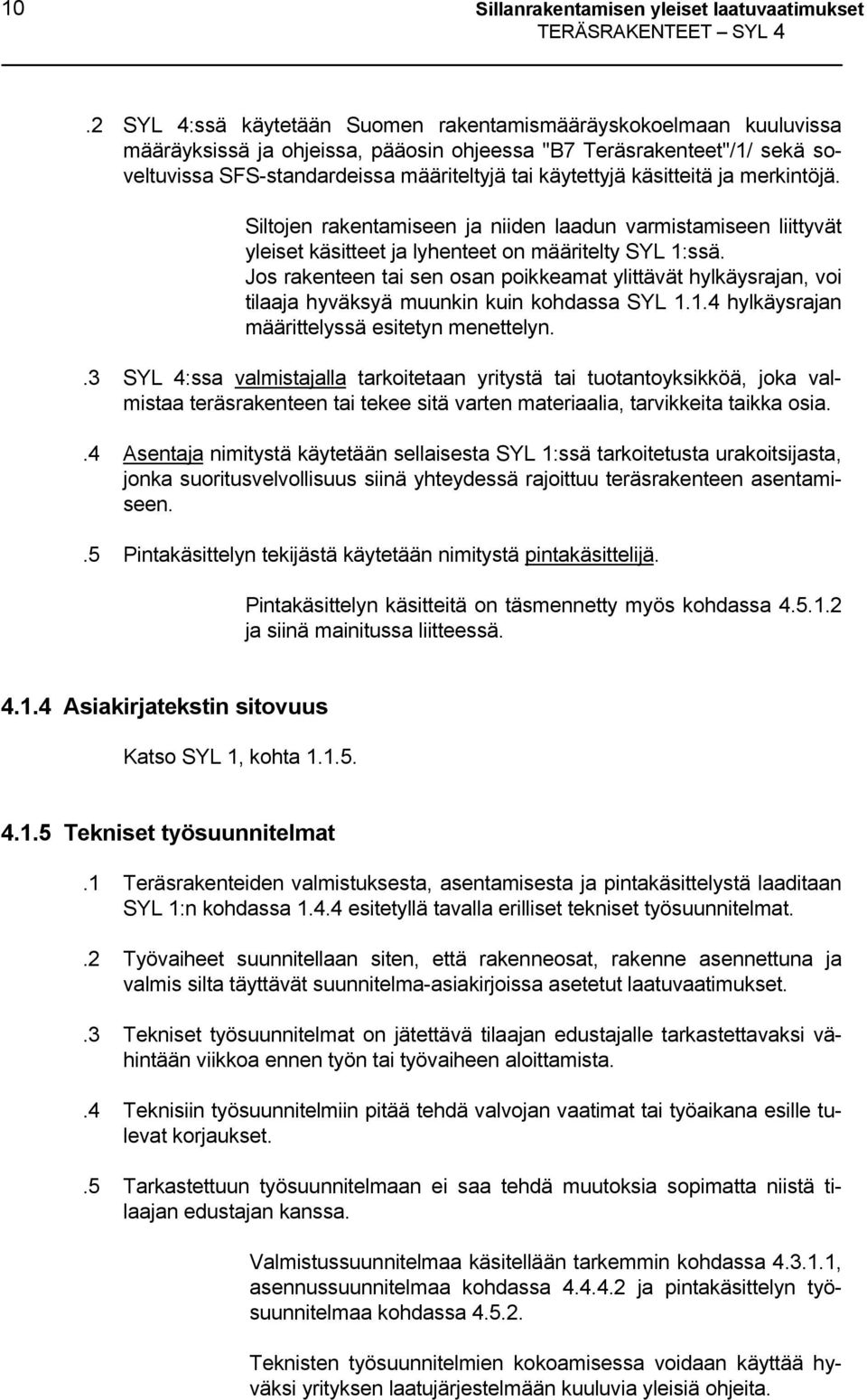 10 Sillanrakentamisen yleiset laatuvaatimukset
TERÄSRAKENTEET – SYL 4

.2 SYL 4:ssä käytetään Suomen rakentamismääräyskokoelmaan kuuluvissa määräyksissä ja ohjeissa, pääosin ohjeessa "B7 Teräsrakenteet"/1/ sekä soveltuvissa SFS-standardeissa määriteltyjä tai käytettyjä käsitteitä ja merkintöjä.

Siltojen rakentamiseen ja niiden laadun varmistamiseen liittyvät yleiset käsitteet ja lyhenteet on määritelty SYL 1:ssä.
Jos rakenteen tai sen osan poikkeamat ylittävät hylkäysrajan, voi tilaaja hyväksyä muunkin kuin kohdassa SYL 1.1.4 hylkäysrajan määrittelyssä esitetyn menettelyn.

.3 SYL 4:ssa valmistajalla tarkoitetaan yritystä tai tuotantoyksikköä, joka valmistaa teräsrakenteen tai tekee sitä varten materiaalia, tarvikkeita taikka osia.

.4 Asentaja nimitystä käytetään sellaisesta SYL 1:ssä tarkoitetusta urakoitsijasta, jonka suoritusvelvollisuus siinä yhteydessä rajoittuu teräsrakenteen asentamiseen.

.5 Pintakäsittelyn tekijästä käytetään nimitystä pintakäsittelijä.

Pintakäsittelyn käsitteitä on täsmennetty myös kohdassa 4.5.1.2 ja siinä mainitussa liitteessä.

4.1.4 Asiakirjatekstin sitovuus

Katso SYL 1, kohta 1.1.5.

4.1.5 Tekniset työsuunnitelmat

.1 Teräsrakenteiden valmistuksesta, asentamisesta ja pintakäsittelystä laaditaan SYL 1:n kohdassa 1.4.4 esitetyllä tavalla erilliset tekniset työsuunnitelmat.

.2 Työvaiheet suunnitellaan siten, että rakenneosat, rakenne asennettuna ja valmis silta täyttävät suunnitelma-asiakirjoissa asetetut laatuvaatimukset.

.3 Tekniset työsuunnitelmat on jätettävä tilaajan edustajalle tarkastettavaksi vähintään viikkoa ennen työn tai työvaiheen aloittamista.

.4 Teknisiin työsuunnitelmiin pitää tehdä valvojan vaatimat tai työaikana esille tulevat korjaukset.

.5 Tarkastettuun työsuunnitelmaan ei saa tehdä muutoksia sopimatta niistä tilaajan edustajan kanssa.

Valmistussuunnitelmaa käsitellään tarkemmin kohdassa 4.3.1.1, asennussuunnitelmaa kohdassa 4.4.4.2 ja pintakäsittelyn työsuunnitelmaa kohdassa 4.5.2.

Teknisten työsuunnitelmien kokoamisessa voidaan käyttää hyväksi yrityksen laatujärjestelmään kuuluvia yleisiä ohjeita.